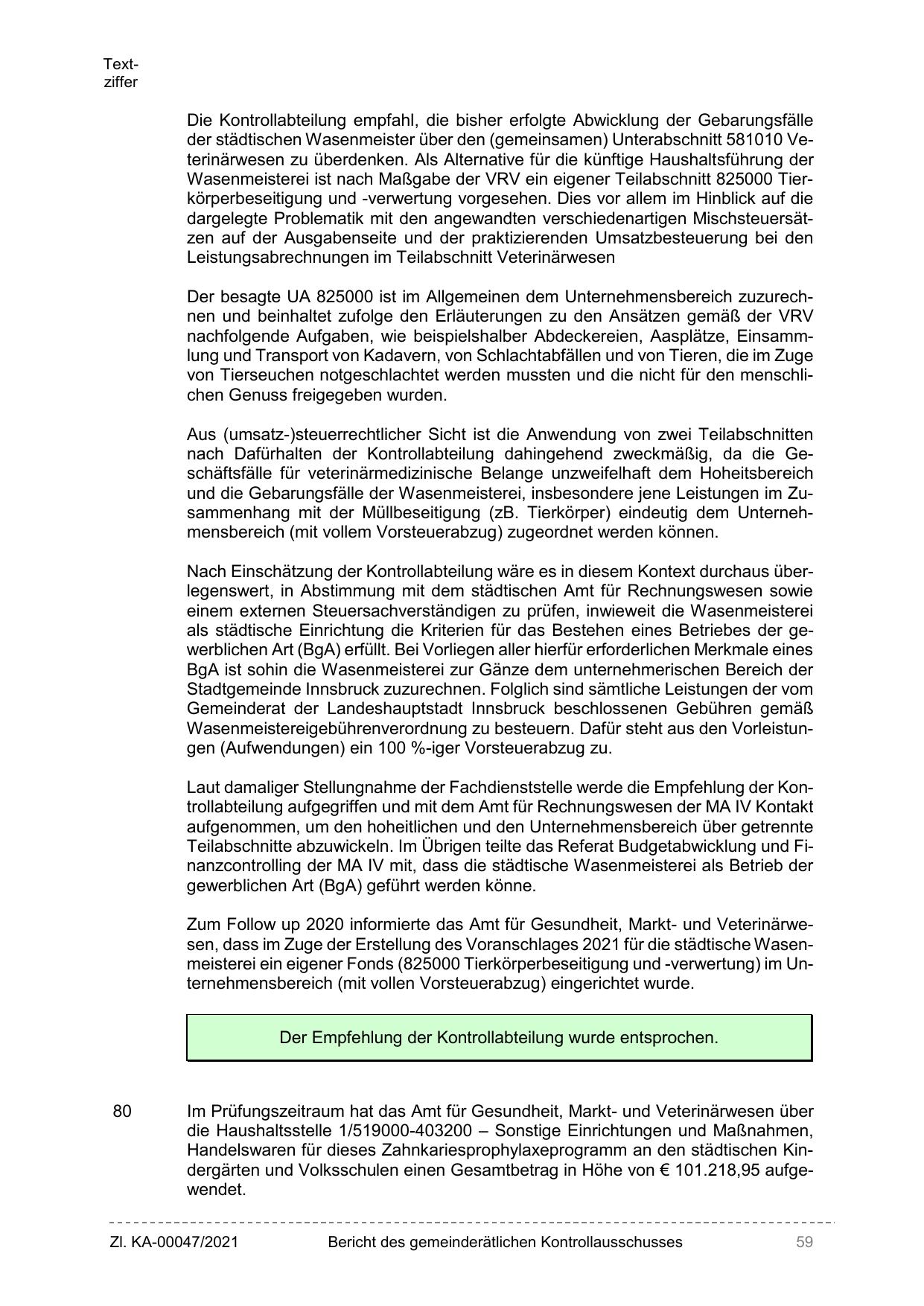 Textziffer

Die Kontrollabteilung empfahl, die bisher erfolgte Abwicklung der Gebarungsfälle der städtischen Wasenmeister über den (gemeinsamen) Unterabschnitt 581010 Veterinärwesen zu überdenken. Als Alternative für die künftige Haushaltsführung der Wasenmeisterei ist nach Maßgabe der VRV ein eigener Teilabschnitt 825000 Tierkörperbeseitigung und -verwertung vorgesehen. Dies vor allem im Hinblick auf die dargelegte Problematik mit den angewandten verschiedenartigen Mischsteuersätzen auf der Ausgabenseite und der praktizierenden Umsatzbesteuerung bei den Leistungsabrechnungen im Teilabschnitt Veterinärwesen

Der besagte UA 825000 ist im Allgemeinen dem Unternehmensbereich zuzurechnen und beinhaltet zufolge den Erläuterungen zu den Ansätzen gemäß der VRV nachfolgende Aufgaben, wie beispielshalber Abdeckereien, Aasplätze, Einsammlung und Transport von Kadavern, von Schlachtabfällen und von Tieren, die im Zuge von Tierseuchen notgeschlachtet werden mussten und die nicht für den menschlichen Genuss freigegeben wurden.

Aus (umsatz-)steuerrechtlicher Sicht ist die Anwendung von zwei Teilabschnitten nach Dafürhalten der Kontrollabteilung dahingehend zweckmäßig, da die Geschäftsfälle für veterinärmedizinische Belange unzweifelhaft dem Hoheitsbereich und die Gebarungsfälle der Wasenmeisterei, insbesondere jene Leistungen im Zusammenhang mit der Müllbeseitigung (zB. Tierkörper) eindeutig dem Unternehmensbereich (mit vollem Vorsteuerabzug) zugeordnet werden können.

Nach Einschätzung der Kontrollabteilung wäre es in diesem Kontext durchaus überlegenswert, in Abstimmung mit dem städtischen Amt für Rechnungswesen sowie einem externen Steuersachverständigen zu prüfen, inwieweit die Wasenmeisterei als städtische Einrichtung die Kriterien für das Bestehen eines Betriebes der gewerblichen Art (BgA) erfüllt. Bei Vorliegen aller hierfür erforderlichen Merkmale eines BgA ist sohin die Wasenmeisterei zur Gänze dem unternehmerischen Bereich der Stadtgemeinde Innsbruck zuzurechnen. Folglich sind sämtliche Leistungen der vom Gemeinderat der Landeshauptstadt Innsbruck beschlossenen Gebühren gemäß Wasenmeistereigebührenverordnung zu besteuern. Dafür steht aus den Vorleistungen (Aufwendungen) ein 100 %-iger Vorsteuerabzug zu.

Laut damaliger Stellungnahme der Fachdienststelle werde die Empfehlung der Kontrollabteilung aufgegriffen und mit dem Amt für Rechnungswesen der MA IV Kontakt aufgenommen, um den hoheitlichen und den Unternehmensbereich über getrennte Teilabschnitte abzuwickeln. Im Übrigen teilte das Referat Budgetabwicklung und Finanzcontrolling der MA IV mit, dass die städtische Wasenmeisterei als Betrieb der gewerblichen Art (BgA) geführt werden könne.

Zum Follow up 2020 informierte das Amt für Gesundheit, Markt- und Veterinärwesen, dass im Zuge der Erstellung des Voranschlages 2021 für die städtische Wasenmeisterei ein eigener Fonds (825000 Tierkörperbeseitigung und -verwertung) im Unternehmensbereich (mit vollen Vorsteuerabzug) eingerichtet wurde.

Der Empfehlung der Kontrollabteilung wurde entsprochen.

80 Im Prüfungszeitraum hat das Amt für Gesundheit, Markt- und Veterinärwesen über die Haushaltsstelle 1/519000-403200 – Sonstige Einrichtungen und Maßnahmen, Handelswaren für dieses Zahnkariesprophylaxeprogramm an den städtischen Kindergärten und Volksschulen einen Gesamtbetrag in Höhe von € 101.218,95 aufgewendet.

Zl. KA-00047/2021 Bericht des gemeinderätlichen Kontrollausschusses 59